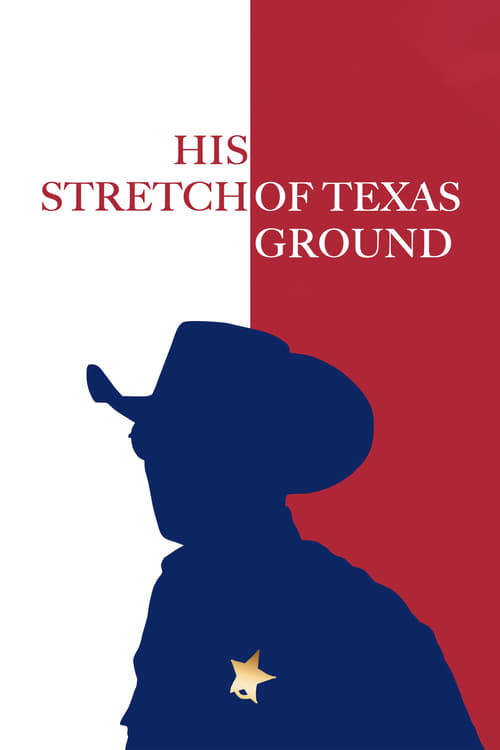 HIS
STRETCH OF TEXAS
GROUND